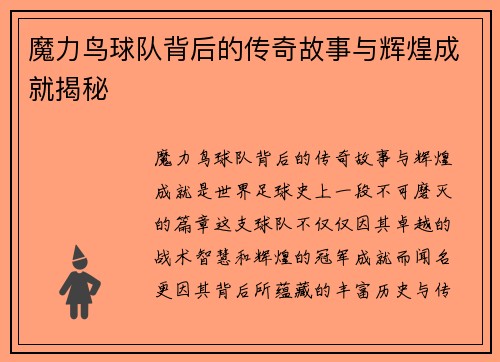 魔力鸟球队背后的传奇故事与辉煌成就揭秘

魔力鸟球队背后的传奇故事与辉煌成就是世界足球史上一段不可磨灭的篇章这支球队不仅仅因其卓越的战术智慧和辉煌的冠军成就而闻名更因其背后所蕴藏的丰富历史与传